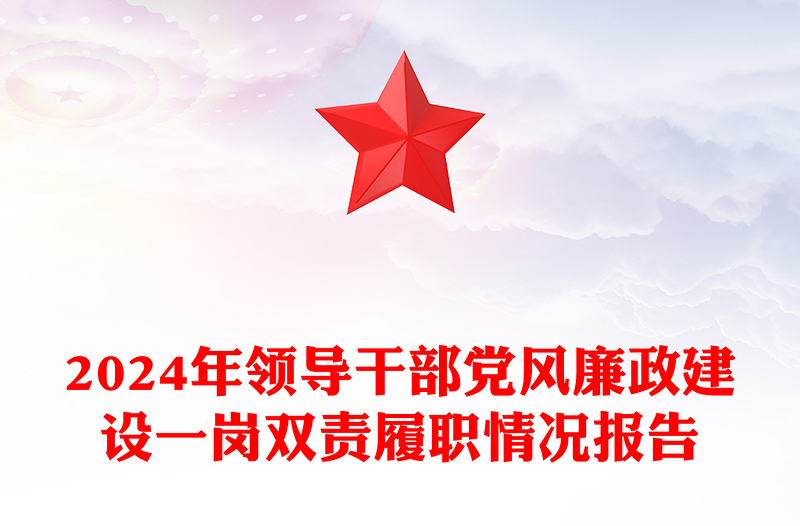 2024年领导干部党风廉政建设一岗双责履职情况报告